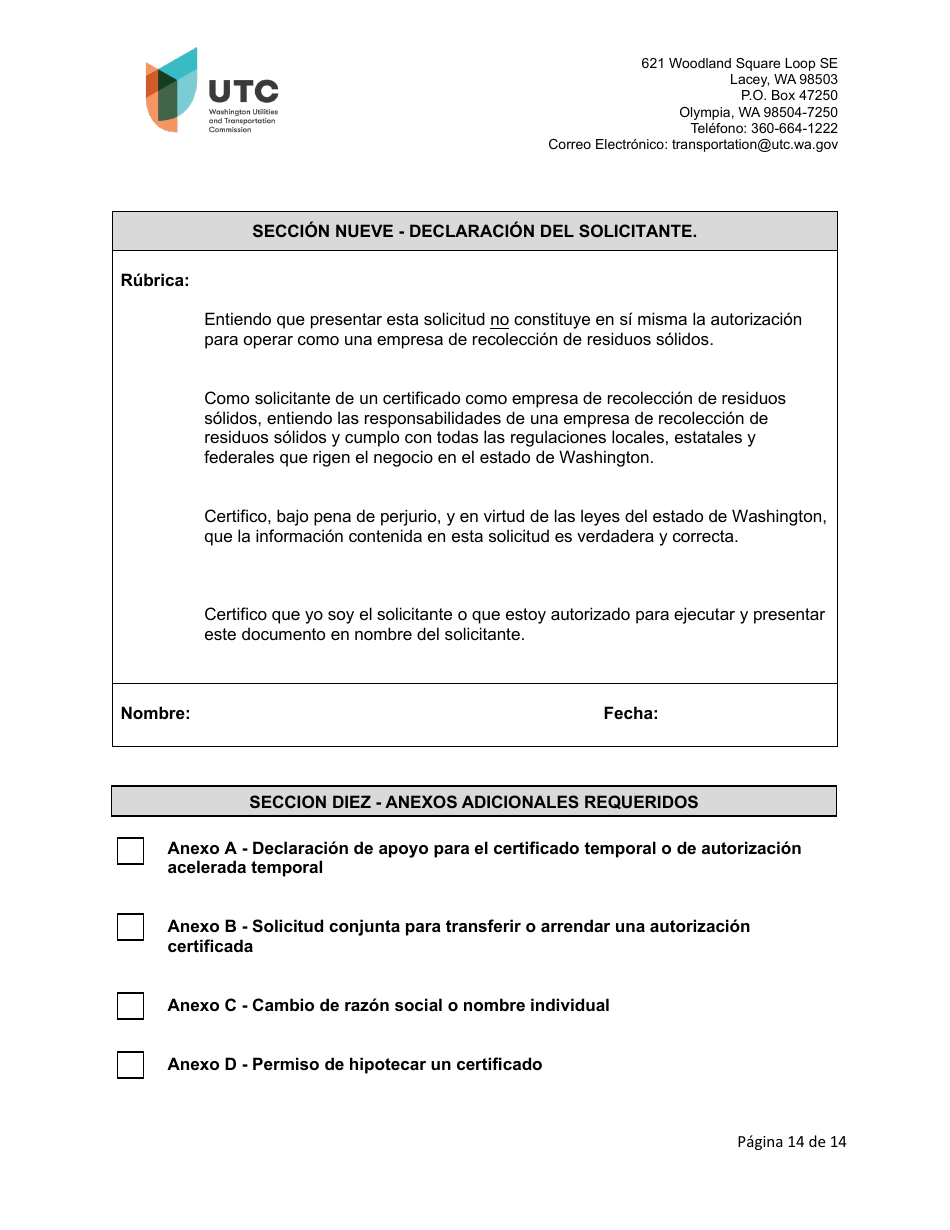 UTC
Washington Utilities and Transportation Commission

621 Woodland Square Loop SE
Lacey, WA 98503
P.O. Box 47250
Olympia, WA 98504-7250
Teléfono: 360-664-1222
Correo Electrónico: transportation@utc.wa.gov

SECCIÓN NUEVE - DECLARACIÓN DEL SOLICITANTE.

Rúbrica:

Entiendo que presentar esta solicitud no constituye en sí misma la autorización para operar como una empresa de recolección de residuos sólidos.

Como solicitante de un certificado como empresa de recolección de residuos sólidos, entiendo las responsabilidades de una empresa de recolección de residuos sólidos y cumplo con todas las regulaciones locales, estatales y federales que rigen el negocio en el estado de Washington.

Certifico, bajo pena de perjurio, y en virtud de las leyes del estado de Washington, que la información contenida en esta solicitud es verdadera y correcta.

Certifico que yo soy el solicitante o que estoy autorizado para ejecutar y presentar este documento en nombre del solicitante.

Nombre:

Fecha:

SECCION DIEZ - ANEXOS ADICIONALES REQUERIDOS

Anexo A - Declaración de apoyo para el certificado temporal o de autorización acelerada temporal

Anexo B - Solicitud conjunta para transferir o arrendar una autorización certificada

Anexo C - Cambio de razón social o nombre individual

Anexo D - Permiso de hipotecar un certificado

Página 14 de 14